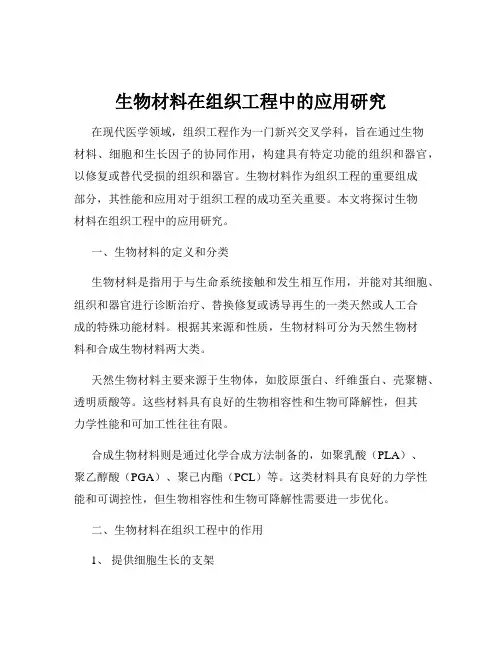 生物材料在组织工程中的应用研究

在现代医学领域，组织工程作为一门新兴交叉学科，旨在通过生物材料、细胞和生长因子的协同作用，构建具有特定功能的组织和器官，以修复或替代受损的组织和器官。生物材料作为组织工程的重要组成部分，其性能和应用对于组织工程的成功至关重要。本文将探讨生物材料在组织工程中的应用研究。

一、生物材料的定义和分类

生物材料是指用于与生命系统接触和发生相互作用，并能对其细胞、组织和器官进行诊断治疗、替换修复或诱导再生的一类天然或人工合成的特殊功能材料。根据其来源和性质，生物材料可分为天然生物材料和合成生物材料两大类。

天然生物材料主要来源于生物体，如胶原蛋白、纤维蛋白、壳聚糖、透明质酸等。这些材料具有良好的生物相容性和生物可降解性，但其力学性能和可加工性往往有限。

合成生物材料则是通过化学合成方法制备的，如聚乳酸（PLA）、聚乙醇酸（PGA）、聚己内酯（PCL）等。这类材料具有良好的力学性能和可调控性，但生物相容性和生物可降解性需要进一步优化。

二、生物材料在组织工程中的作用

1、 提供细胞生长的支架